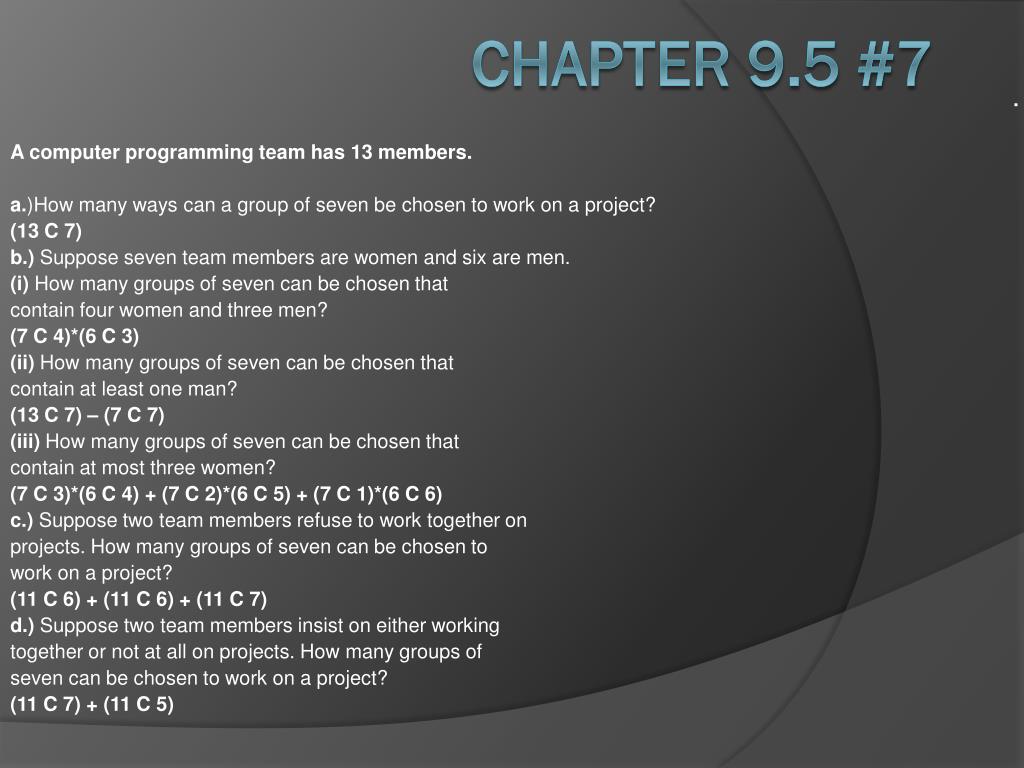 CHAPTER 9.5 #7

.

A computer programming team has 13 members.

a.)How many ways can a group of seven be chosen to work on a project?
(13 C 7)
b.) Suppose seven team members are women and six are men.
(i) How many groups of seven can be chosen that contain four women and three men?
(7 C 4)*(6 C 3)
(ii) How many groups of seven can be chosen that contain at least one man?
(13 C 7) – (7 C 7)
(iii) How many groups of seven can be chosen that contain at most three women?
(7 C 3)*(6 C 4) + (7 C 2)*(6 C 5) + (7 C 1)*(6 C 6)
c.) Suppose two team members refuse to work together on projects. How many groups of seven can be chosen to work on a project?
(11 C 6) + (11 C 6) + (11 C 7)
d.) Suppose two team members insist on either working together or not at all on projects. How many groups of seven can be chosen to work on a project?
(11 C 7) + (11 C 5)